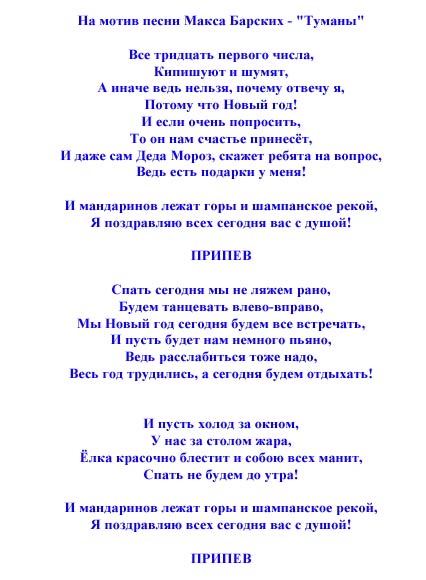 На мотив песни Макса Барских - "Туманы"

Все тридцать первого числа,
Кипишуют и шумят,
А иначе ведь нельзя, почему отвечу я,
Потому что Новый год!
И если очень попросить,
То он нам счастье принесёт,
И даже сам Деда Мороз, скажет ребята на вопрос,
Ведь есть подарки у меня!

И мандаринов лежат горы и шампанское рекой,
Я поздравляю всех сегодня вас с душой!

ПРИПЕВ

Спать сегодня мы не ляжем рано,
Будем танцевать влево-вправо,
Мы Новый год сегодня будем все встречать,
И пусть будет нам немного пьяно,
Ведь расслабиться тоже надо,
Весь год трудились, а сегодня будем отдыхать!

И пусть холод за окном,
У нас за столом жара,
Ёлка красочно блестит и собою всех манит,
Спать не будем до утра!

И мандаринов лежат горы и шампанское рекой,
Я поздравляю всех сегодня вас с душой!

ПРИПЕВ